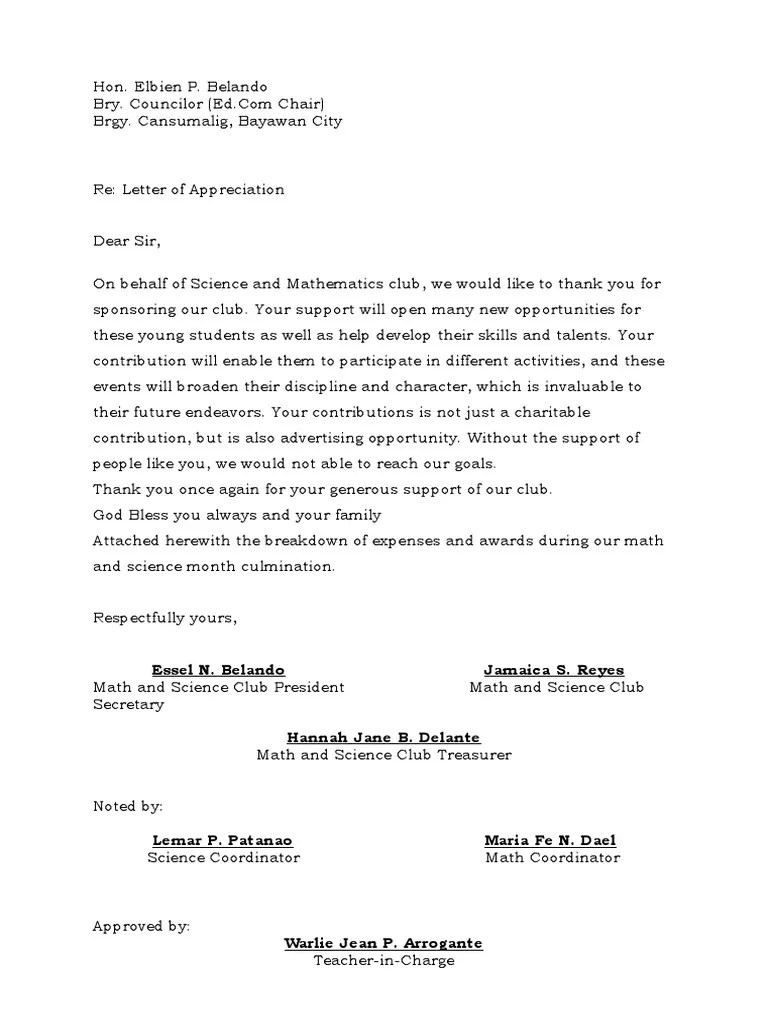 Hon. Elbien P. Belando
Bry. Councilor (Ed.Com Chair)
Brgy. Cansumalig, Bayawan City

Re: Letter of Appreciation

Dear Sir,

On behalf of Science and Mathematics club, we would like to thank you for sponsoring our club. Your support will open many new opportunities for these young students as well as help develop their skills and talents. Your contribution will enable them to participate in different activities, and these events will broaden their discipline and character, which is invaluable to their future endeavors. Your contributions is not just a charitable contribution, but is also advertising opportunity. Without the support of people like you, we would not able to reach our goals.
Thank you once again for your generous support of our club.
God Bless you always and your family
Attached herewith the breakdown of expenses and awards during our math and science month culmination.

Respectfully yours,

Essel N. Belando
Math and Science Club President

Jamaica S. Reyes
Math and Science Club
Secretary

Hannah Jane B. Delante
Math and Science Club Treasurer

Noted by:

Lemar P. Patanao
Science Coordinator

Maria Fe N. Dael
Math Coordinator

Approved by:
Warlie Jean P. Arrogante
Teacher-in-Charge